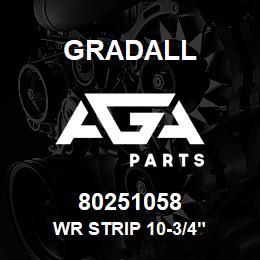 GRADALL

AGA

PARTS

80251058

WR STRIP 10-3/4"